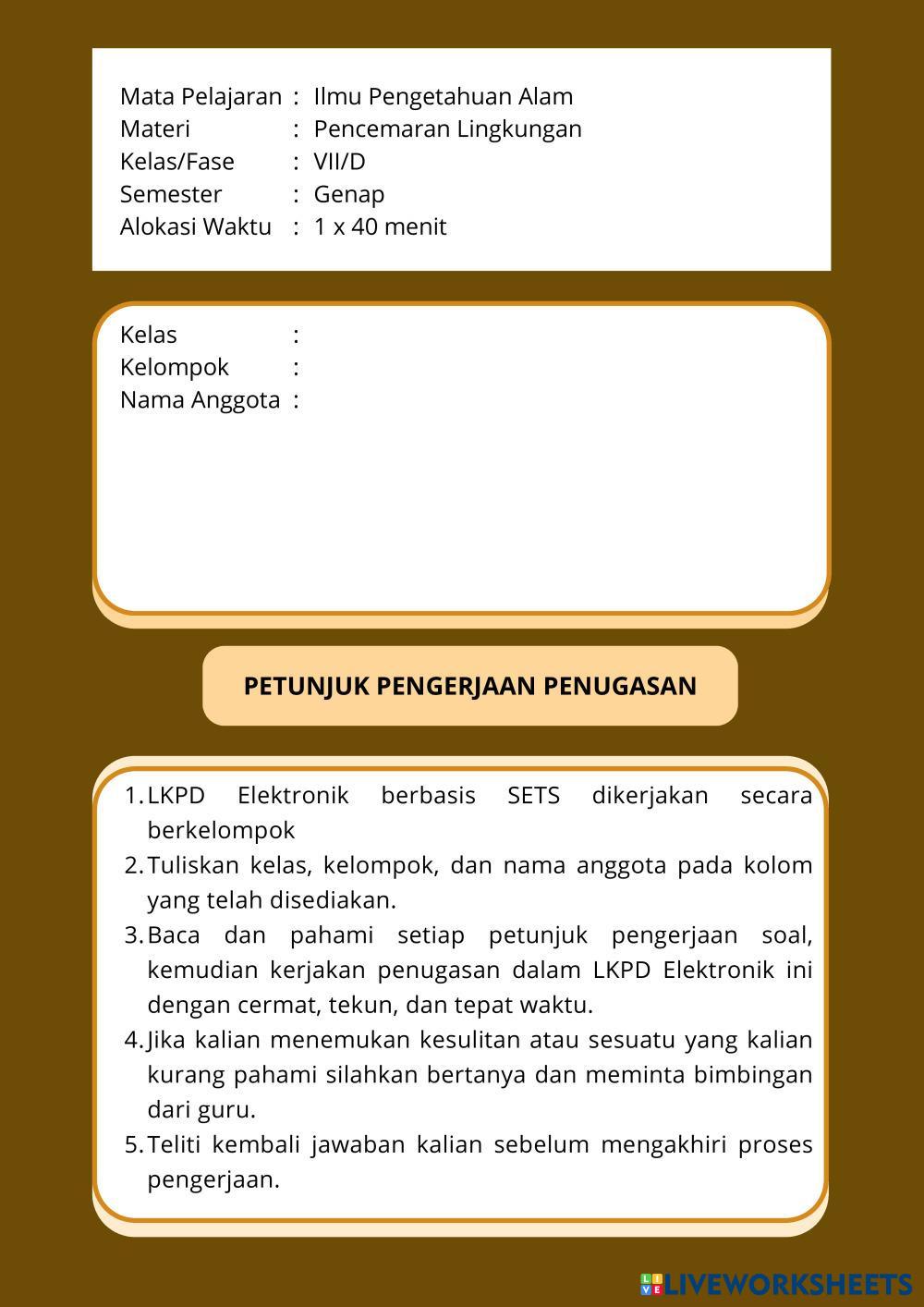 Mata Pelajaran : Ilmu Pengetahuan Alam
Materi : Pencemaran Lingkungan
Kelas/Fase : VII/D
Semester : Genap
Alokasi Waktu : 1 x 40 menit

Kelas :
Kelompok :
Nama Anggota :

PETUNJUK PENGERJAAN PENUGASAN

1. LKPD Elektronik berbasis SETS dikerjakan secara berkelompok
2. Tuliskan kelas, kelompok, dan nama anggota pada kolom yang telah disediakan.
3. Baca dan pahami setiap petunjuk pengerjaan soal, kemudian kerjakan penugasan dalam LKPD Elektronik ini dengan cermat, tekun, dan tepat waktu.
4. Jika kalian menemukan kesulitan atau sesuatu yang kalian kurang pahami silahkan bertanya dan meminta bimbingan dari guru.
5. Teliti kembali jawaban kalian sebelum mengakhiri proses pengerjaan.

LIVEWORKSHEETS